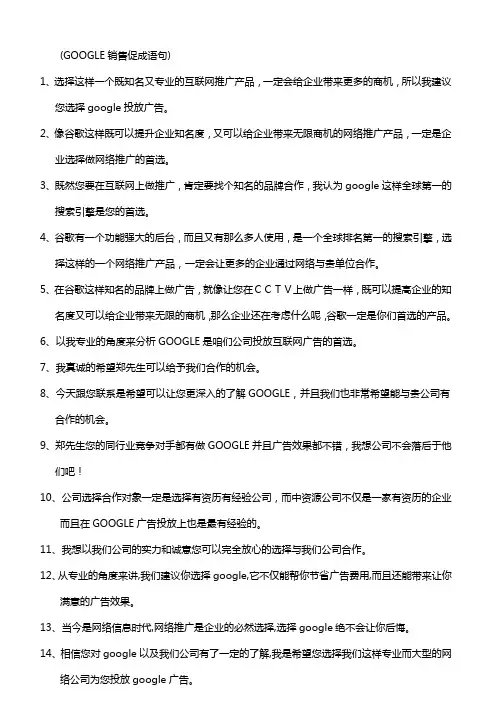 (GOOGLE 销售促成语句)

1、选择这样一个既知名又专业的互联网推广产品，一定会给企业带来更多的商机，所以我建议您选择 google 投放广告。

2、像谷歌这样既可以提升企业知名度，又可以给企业带来无限商机的网络推广产品，一定是企业选择做网络推广的首选。

3、既然您要在互联网上做推广，肯定要找个知名的品牌合作，我认为 google 这样全球第一的搜索引擎是您的首选。

4、谷歌有一个功能强大的后台，而且又有那么多人使用，是一个全球排名第一的搜索引擎，选择这样的一个网络推广产品，一定会让更多的企业通过网络与贵单位合作。

5、在谷歌这样知名的品牌上做广告，就像让您在ＣＣＴＶ上做广告一样，既可以提高企业的知名度又可以给企业带来无限的商机，那么企业还在考虑什么呢，谷歌一定是你们首选的产品。

6、以我专业的角度来分析 GOOGLE 是咱们公司投放互联网广告的首选。

7、我真诚的希望郑先生可以给予我们合作的机会。

8、今天跟您联系是希望可以让您更深入的了解 GOOGLE，并且我们也非常希望能与贵公司有合作的机会。

9、郑先生您的同行业竞争对手都有做 GOOGLE 并且广告效果都不错，我想公司不会落后于他们吧！

10、公司选择合作对象一定是选择有资历有经验公司，而中资源公司不仅是一家有资历的企业而且在 GOOGLE 广告投放上也是最有经验的。

11、我想以我们公司的实力和诚意您可以完全放心的选择与我们公司合作。

12、从专业的角度来讲,我们建议你选择 google,它不仅能帮你节省广告费用,而且还能带来让你满意的广告效果。

13、当今是网络信息时代,网络推广是企业的必然选择,选择 google 绝不会让你后悔。

14、相信您对 google 以及我们公司有了一定的了解,我是希望您选择我们这样专业而大型的网络公司为您投放 google 广告。